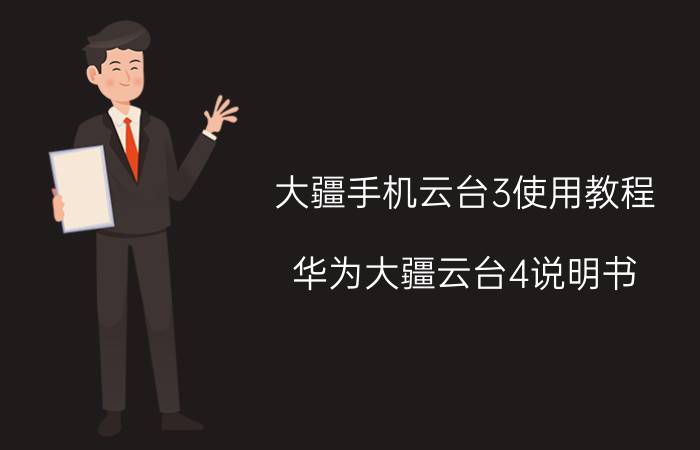 大疆手机云台3使用教程

华为大疆云台4说明书